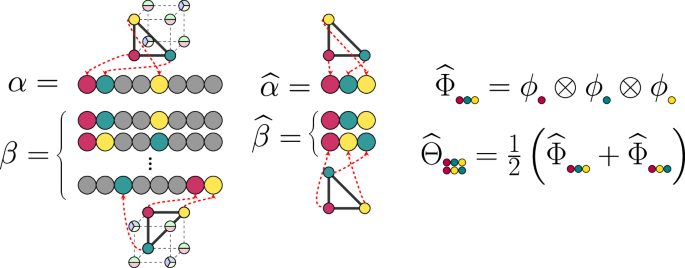 $\alpha =$

$\beta = \{$

$\vdots$

$\widehat{\alpha} =$

$\widehat{\beta} = \{$

$\widehat{\Phi} = \phi \otimes \phi \otimes \phi$

$\widehat{\Theta} = \frac{1}{2}\left(\widehat{\Phi} + \widehat{\Phi}\right)$